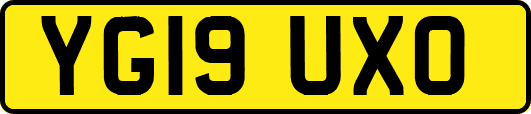 YG19 UXO